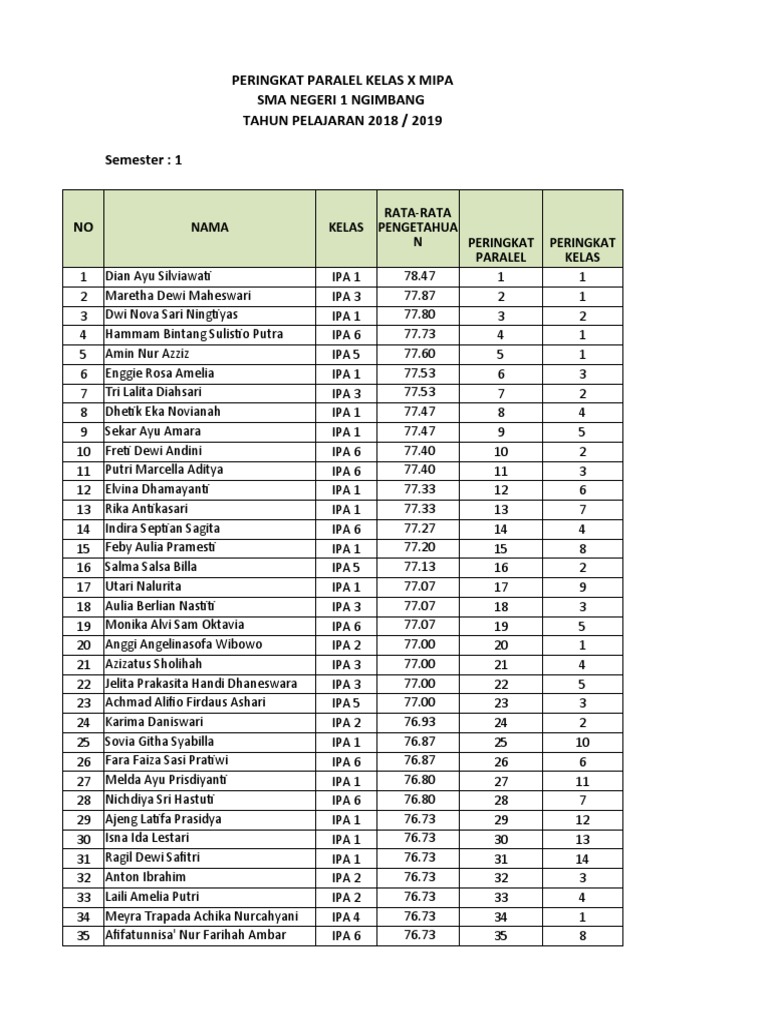 PERINGKAT PARALEL KELAS X MIPA
SMA NEGERI 1 NGIMBANG
TAHUN PELAJARAN 2018 / 2019

Semester : 1

| NO | NAMA | KELAS | RATA-RATA PENGETAHUAN | PERINGKAT PARALEL | PERINGKAT KELAS |
|---|---|---|---|---|---|
| 1 | Dian Ayu Silviawati | IPA 1 | 78.47 | 1 | 1 |
| 2 | Maretha Dewi Maheswari | IPA 3 | 77.87 | 2 | 1 |
| 3 | Dwi Nova Sari Ningtiyas | IPA 1 | 77.80 | 3 | 2 |
| 4 | Hammam Bintang Sulistio Putra | IPA 6 | 77.73 | 4 | 1 |
| 5 | Amin Nur Azziz | IPA 5 | 77.60 | 5 | 1 |
| 6 | Enggie Rosa Amelia | IPA 1 | 77.53 | 6 | 3 |
| 7 | Tri Lalita Diahsari | IPA 3 | 77.53 | 7 | 2 |
| 8 | Dhetik Eka Novianah | IPA 1 | 77.47 | 8 | 4 |
| 9 | Sekar Ayu Amara | IPA 1 | 77.47 | 9 | 5 |
| 10 | Freti Dewi Andini | IPA 6 | 77.40 | 10 | 2 |
| 11 | Putri Marcella Aditya | IPA 6 | 77.40 | 11 | 3 |
| 12 | Elvina Dhamayanti | IPA 1 | 77.33 | 12 | 6 |
| 13 | Rika Antikasari | IPA 1 | 77.33 | 13 | 7 |
| 14 | Indira Septian Sagita | IPA 6 | 77.27 | 14 | 4 |
| 15 | Feby Aulia Pramesti | IPA 1 | 77.20 | 15 | 8 |
| 16 | Salma Salsa Billa | IPA 5 | 77.13 | 16 | 2 |
| 17 | Utari Nalurita | IPA 1 | 77.07 | 17 | 9 |
| 18 | Aulia Berlian Nastiti | IPA 3 | 77.07 | 18 | 3 |
| 19 | Monika Alvi Sam Oktavia | IPA 6 | 77.07 | 19 | 5 |
| 20 | Anggi Angelinasofa Wibowo | IPA 2 | 77.00 | 20 | 1 |
| 21 | Azizatus Sholihah | IPA 3 | 77.00 | 21 | 4 |
| 22 | Jelita Prakasita Handi Dhaneswara | IPA 3 | 77.00 | 22 | 5 |
| 23 | Achmad Alifio Firdaus Ashari | IPA 5 | 77.00 | 23 | 3 |
| 24 | Karima Daniswari | IPA 2 | 76.93 | 24 | 2 |
| 25 | Sovia Githa Syabilla | IPA 1 | 76.87 | 25 | 10 |
| 26 | Fara Faiza Sasi Pratiwi | IPA 6 | 76.87 | 26 | 6 |
| 27 | Melda Ayu Prisdiyanti | IPA 1 | 76.80 | 27 | 11 |
| 28 | Nichdiya Sri Hastuti | IPA 6 | 76.80 | 28 | 7 |
| 29 | Ajeng Latifa Prasidya | IPA 1 | 76.73 | 29 | 12 |
| 30 | Isna Ida Lestari | IPA 1 | 76.73 | 30 | 13 |
| 31 | Ragil Dewi Safitri | IPA 1 | 76.73 | 31 | 14 |
| 32 | Anton Ibrahim | IPA 2 | 76.73 | 32 | 3 |
| 33 | Laili Amelia Putri | IPA 2 | 76.73 | 33 | 4 |
| 34 | Meyra Trapada Achika Nurcahyani | IPA 4 | 76.73 | 34 | 1 |
| 35 | Afifatunnisa' Nur Farihah Ambar | IPA 6 | 76.73 | 35 | 8 |